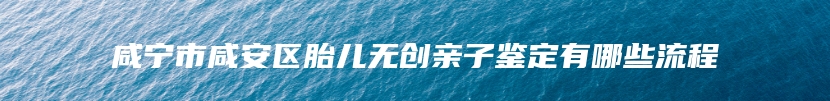 咸宁市咸安区胎儿无创亲子鉴定有哪些流程